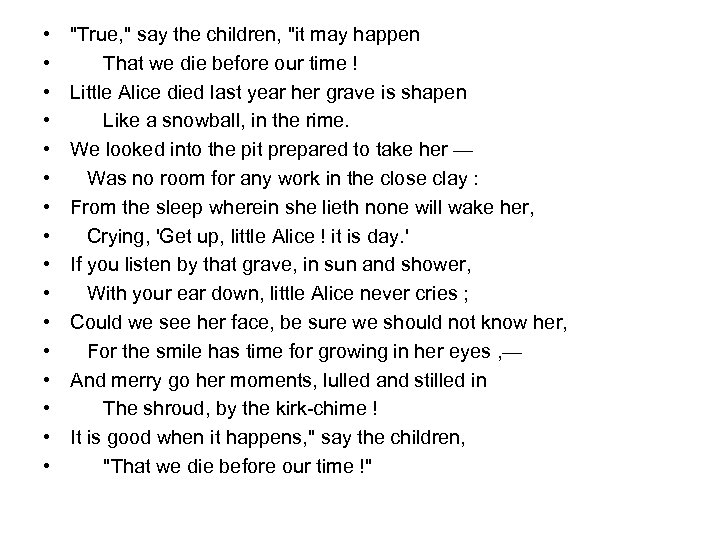 • "True," say the children, "it may happen
• That we die before our time !
• Little Alice died last year her grave is shapen
• Like a snowball, in the rime.
• We looked into the pit prepared to take her —
• Was no room for any work in the close clay :
• From the sleep wherein she lieth none will wake her,
• Crying, 'Get up, little Alice ! it is day.'
• If you listen by that grave, in sun and shower,
• With your ear down, little Alice never cries ;
• Could we see her face, be sure we should not know her,
• For the smile has time for growing in her eyes ,—
• And merry go her moments, lulled and stilled in
• The shroud, by the kirk-chime !
• It is good when it happens," say the children,
• "That we die before our time !"